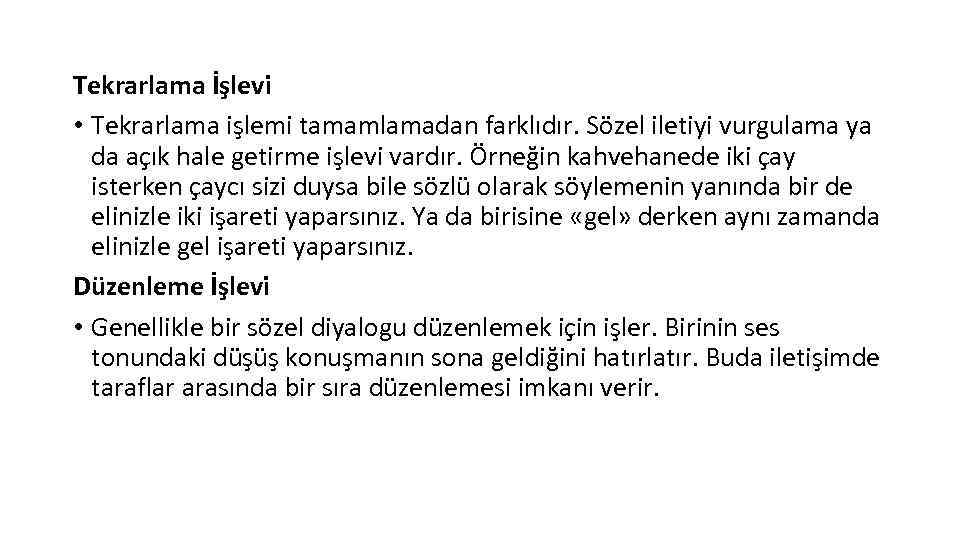 Tekrarlama İşlevi

• Tekrarlama işlemi tamamlamadan farklıdır. Sözel iletiyi vurgulama ya da açık hale getirme işlevi vardır. Örneğin kahvehanede iki çay isterken çaycı sizi duysa bile sözlü olarak söylemenin yanında bir de elinizle iki işareti yaparsınız. Ya da birisine «gel» derken aynı zamanda elinizle gel işareti yaparsınız.

Düzenleme İşlevi

• Genellikle bir sözel diyalogu düzenlemek için işler. Birinin ses tonundaki düşüş konuşmanın sona geldiğini hatırlatır. Buda iletişimde taraflar arasında bir sıra düzenlemesi imkanı verir.